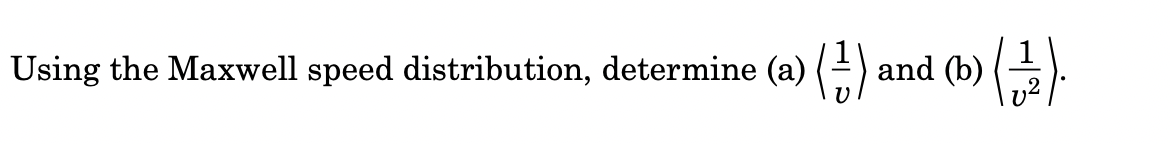 Using the Maxwell speed distribution, determine (a) $\left\langle \frac{1}{v} \right\rangle$ and (b) $\left\langle \frac{1}{v^2} \right\rangle$.